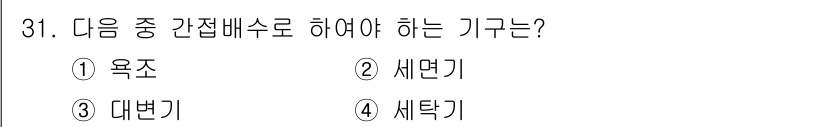 31. 다음 중 간접배수로 하여야 하는 기구는?

① 욕조 ② 세면기

③ 대변기 ④ 세탁기